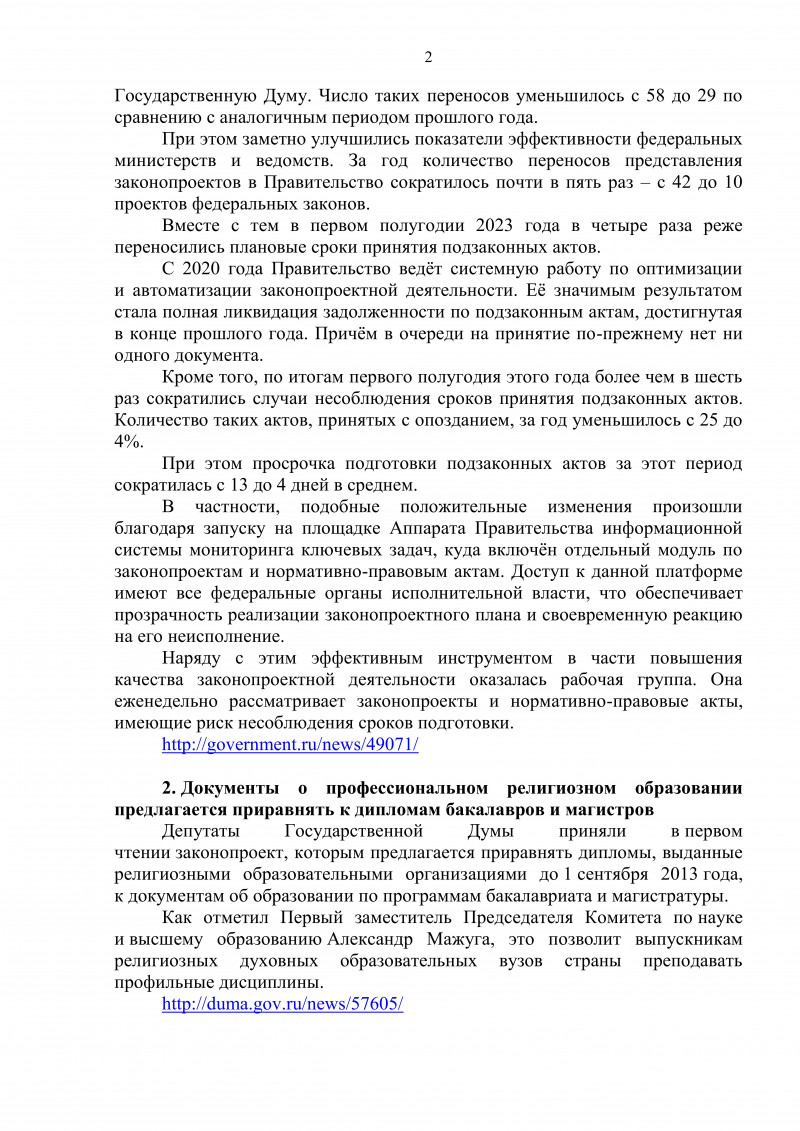 2

Государственную Думу. Число таких переносов уменьшилось с 58 до 29 по сравнению с аналогичным периодом прошлого года.

При этом заметно улучшились показатели эффективности федеральных министерств и ведомств. За год количество переносов представления законопроектов в Правительство сократилось почти в пять раз – с 42 до 10 проектов федеральных законов.

Вместе с тем в первом полугодии 2023 года в четыре раза реже переносились плановые сроки принятия подзаконных актов.

С 2020 года Правительство ведёт системную работу по оптимизации и автоматизации законопроектной деятельности. Её значимым результатом стала полная ликвидация задолженности по подзаконным актам, достигнутая в конце прошлого года. Причём в очереди на принятие по-прежнему нет ни одного документа.

Кроме того, по итогам первого полугодия этого года более чем в шесть раз сократились случаи несоблюдения сроков принятия подзаконных актов. Количество таких актов, принятых с опозданием, за год уменьшилось с 25 до 4%.

При этом просрочка подготовки подзаконных актов за этот период сократилась с 13 до 4 дней в среднем.

В частности, подобные положительные изменения произошли благодаря запуску на площадке Аппарата Правительства информационной системы мониторинга ключевых задач, куда включён отдельный модуль по законопроектам и нормативно-правовым актам. Доступ к данной платформе имеют все федеральные органы исполнительной власти, что обеспечивает прозрачность реализации законопроектного плана и своевременную реакцию на его неисполнение.

Наряду с этим эффективным инструментом в части повышения качества законопроектной деятельности оказалась рабочая группа. Она еженедельно рассматривает законопроекты и нормативно-правовые акты, имеющие риск несоблюдения сроков подготовки.

http://government.ru/news/49071/

2. Документы о профессиональном религиозном образовании предлагается приравнять к дипломам бакалавров и магистров

Депутаты Государственной Думы приняли в первом чтении законопроект, которым предлагается приравнять дипломы, выданные религиозными образовательными организациями до 1 сентября 2013 года, к документам об образовании по программам бакалавриата и магистратуры.

Как отметил Первый заместитель Председателя Комитета по науке и высшему образованию Александр Мажуга, это позволит выпускникам религиозных духовных образовательных вузов страны преподавать профильные дисциплины.

http://duma.gov.ru/news/57605/